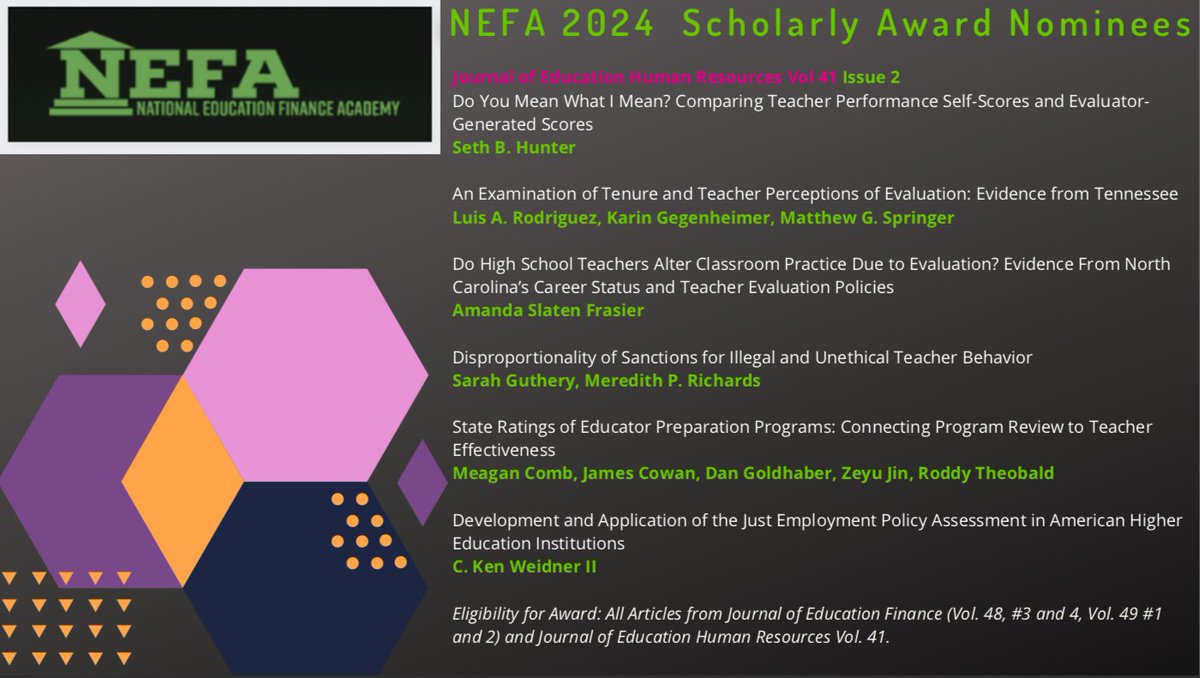 NEFA
NATIONAL EDUCATION FINANCE ACADEMY

NEFA 2024 Scholarly Award Nominees

Journal of Education Human Resources Vol 41 Issue 2
Do You Mean What I Mean? Comparing Teacher Performance Self-Scores and Evaluator-Generated Scores
Seth B. Hunter

An Examination of Tenure and Teacher Perceptions of Evaluation: Evidence from Tennessee
Luis A. Rodriguez, Karin Gegenheimer, Matthew G. Springer

Do High School Teachers Alter Classroom Practice Due to Evaluation? Evidence From North Carolina's Career Status and Teacher Evaluation Policies
Amanda Slaten Frasier

Disproportionality of Sanctions for Illegal and Unethical Teacher Behavior
Sarah Guthery, Meredith P. Richards

State Ratings of Educator Preparation Programs: Connecting Program Review to Teacher Effectiveness
Meagan Comb, James Cowan, Dan Goldhaber, Zeyu Jin, Roddy Theobald

Development and Application of the Just Employment Policy Assessment in American Higher Education Institutions
C. Ken Weidner II

Eligibility for Award: All Articles from Journal of Education Finance (Vol. 48, #3 and 4, Vol. 49 #1 and 2) and Journal of Education Human Resources Vol. 41.